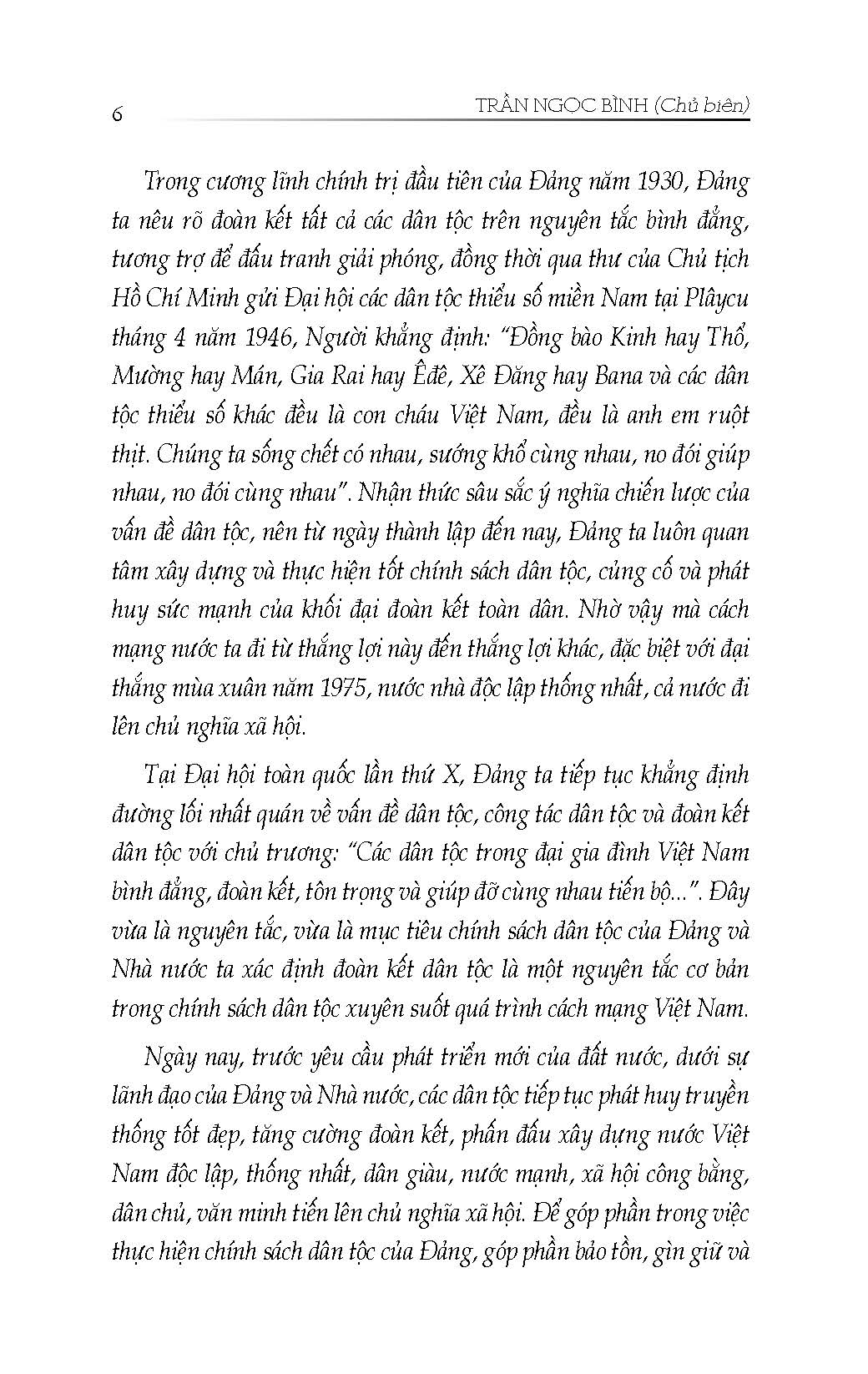 6 TRẦN NGỌC BÌNH (Chủ biên)

Trong cương lĩnh chính trị đầu tiên của Đảng năm 1930, Đảng ta nêu rõ đoàn kết tất cả các dân tộc trên nguyên tắc bình đẳng, tương trợ để đấu tranh giải phóng, đồng thời qua thư của Chủ tịch Hồ Chí Minh gửi Đại hội các dân tộc thiểu số miền Nam tại Plâycu tháng 4 năm 1946, Người khẳng định: "Đồng bào Kinh hay Thổ, Mường hay Mán, Gia Rai hay Êđê, Xê Đăng hay Bana và các dân tộc thiểu số khác đều là con cháu Việt Nam, đều là anh em ruột thịt. Chúng ta sống chết có nhau, sướng khổ cùng nhau, no đói giúp nhau, no đói cùng nhau". Nhận thức sâu sắc ý nghĩa chiến lược của vấn đề dân tộc, nên từ ngày thành lập đến nay, Đảng ta luôn quan tâm xây dựng và thực hiện tốt chính sách dân tộc, củng cố và phát huy sức mạnh của khối đại đoàn kết toàn dân. Nhờ vậy mà cách mạng nước ta đi từ thắng lợi này đến thắng lợi khác, đặc biệt với đại thắng mùa xuân năm 1975, nước nhà độc lập thống nhất, cả nước đi lên chủ nghĩa xã hội.

Tại Đại hội toàn quốc lần thứ X, Đảng ta tiếp tục khẳng định đường lối nhất quán về vấn đề dân tộc, công tác dân tộc và đoàn kết dân tộc với chủ trương: "Các dân tộc trong đại gia đình Việt Nam bình đẳng, đoàn kết, tôn trọng và giúp đỡ cùng nhau tiến bộ...". Đây vừa là nguyên tắc, vừa là mục tiêu chính sách dân tộc của Đảng và Nhà nước ta xác định đoàn kết dân tộc là một nguyên tắc cơ bản trong chính sách dân tộc xuyên suốt quá trình cách mạng Việt Nam.

Ngày nay, trước yêu cầu phát triển mới của đất nước, dưới sự lãnh đạo của Đảng và Nhà nước, các dân tộc tiếp tục phát huy truyền thống tốt đẹp, tăng cường đoàn kết, phấn đấu xây dựng nước Việt Nam độc lập, thống nhất, dân giàu, nước mạnh, xã hội công bằng, dân chủ, văn minh tiến lên chủ nghĩa xã hội. Để góp phần trong việc thực hiện chính sách dân tộc của Đảng, góp phần bảo tồn, gìn giữ và